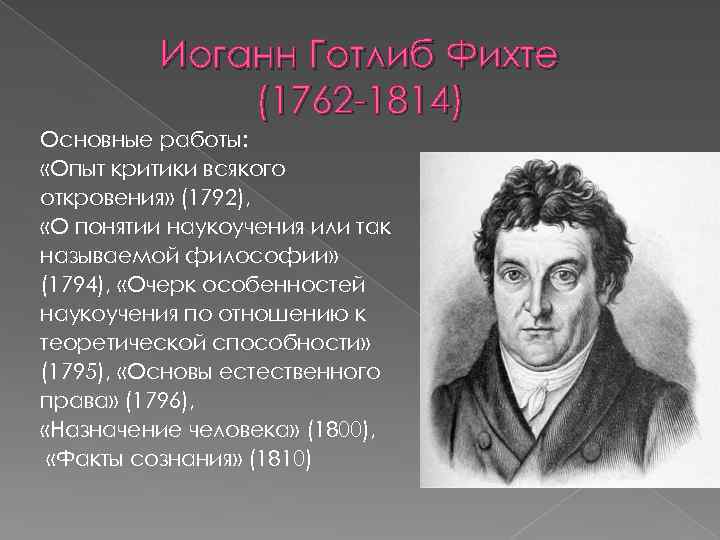 Иоганн Готлиб Фихте
(1762-1814)

Основные работы:
«Опыт критики всякого откровения» (1792),
«О понятии наукоучения или так называемой философии» (1794), «Очерк особенностей наукоучения по отношению к теоретической способности» (1795), «Основы естественного права» (1796),
«Назначение человека» (1800),
«Факты сознания» (1810)